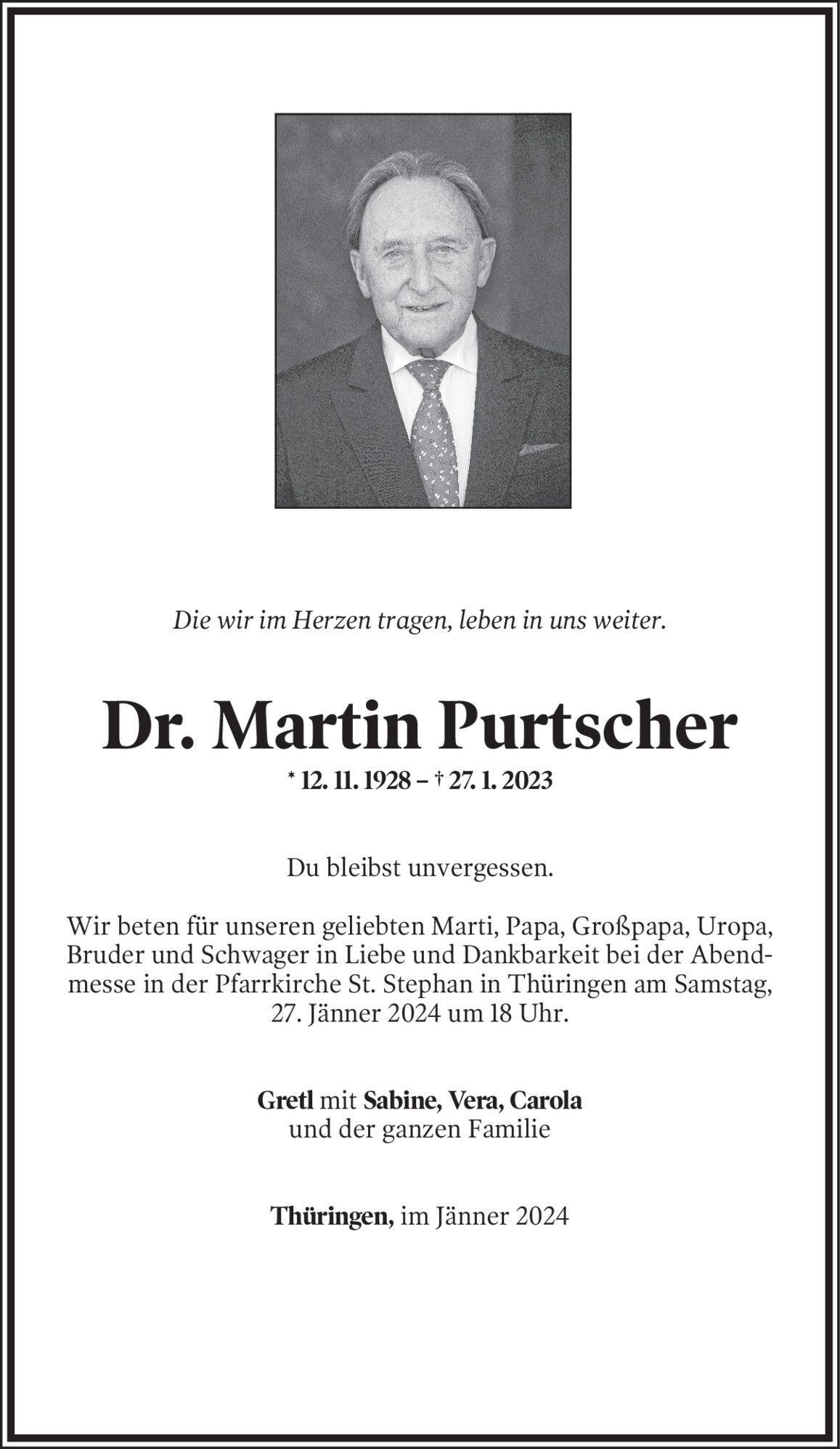 Die wir im Herzen tragen, leben in uns weiter.

Dr. Martin Purtscher

* 12. 11. 1928 – † 27. 1. 2023

Du bleibst unvergessen.

Wir beten für unseren geliebten Marti, Papa, Großpapa, Uropa, Bruder und Schwager in Liebe und Dankbarkeit bei der Abendmesse in der Pfarrkirche St. Stephan in Thüringen am Samstag, 27. Jänner 2024 um 18 Uhr.

Gretl mit Sabine, Vera, Carola
und der ganzen Familie

Thüringen, im Jänner 2024